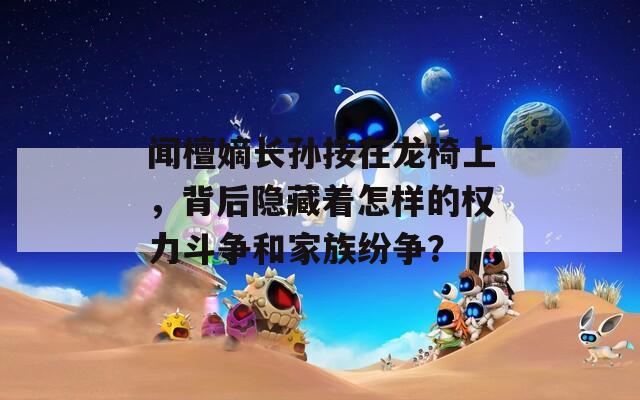 闻檀嫡长孙按在龙椅上，背后隐藏着怎样的权力斗争和家族纷争？